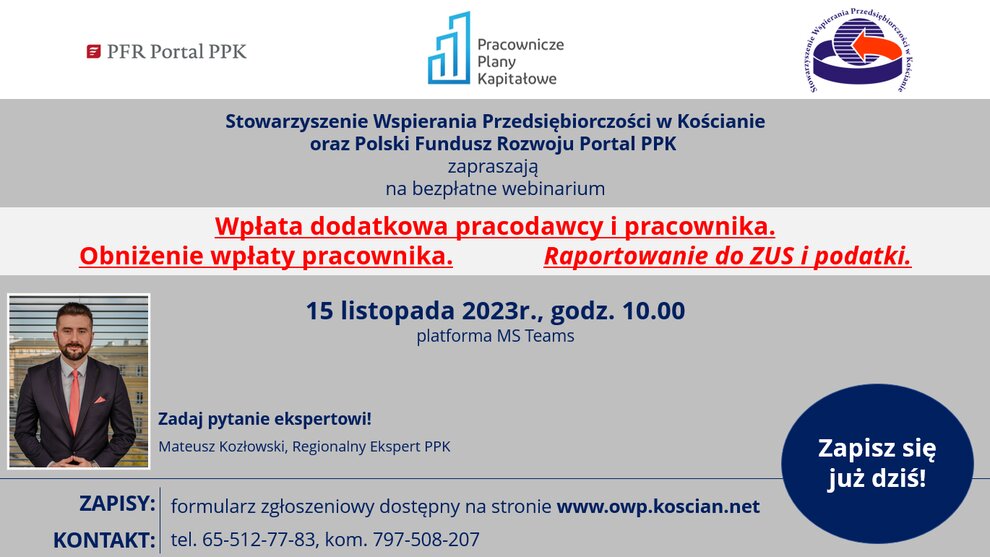 PFR Portal PPK

Pracownicze Plany Kapitałowe

Stowarzyszenie Wspierania Przedsiębiorczości w Kościanie

Stowarzyszenie Wspierania Przedsiębiorczości w Kościanie
oraz Polski Fundusz Rozwoju Portal PPK
zapraszają
na bezpłatne webinarium

Wpłata dodatkowa pracodawcy i pracownika.
Obniżenie wpłaty pracownika. Raportowanie do ZUS i podatki.

15 listopada 2023r., godz. 10.00
platforma MS Teams

Zadaj pytanie ekspertowi!
Mateusz Kozłowski, Regionalny Ekspert PPK

Zapisz się już dziś!

ZAPISY: formularz zgłoszeniowy dostępny na stronie www.owp.koscian.net
KONTAKT: tel. 65-512-77-83, kom. 797-508-207